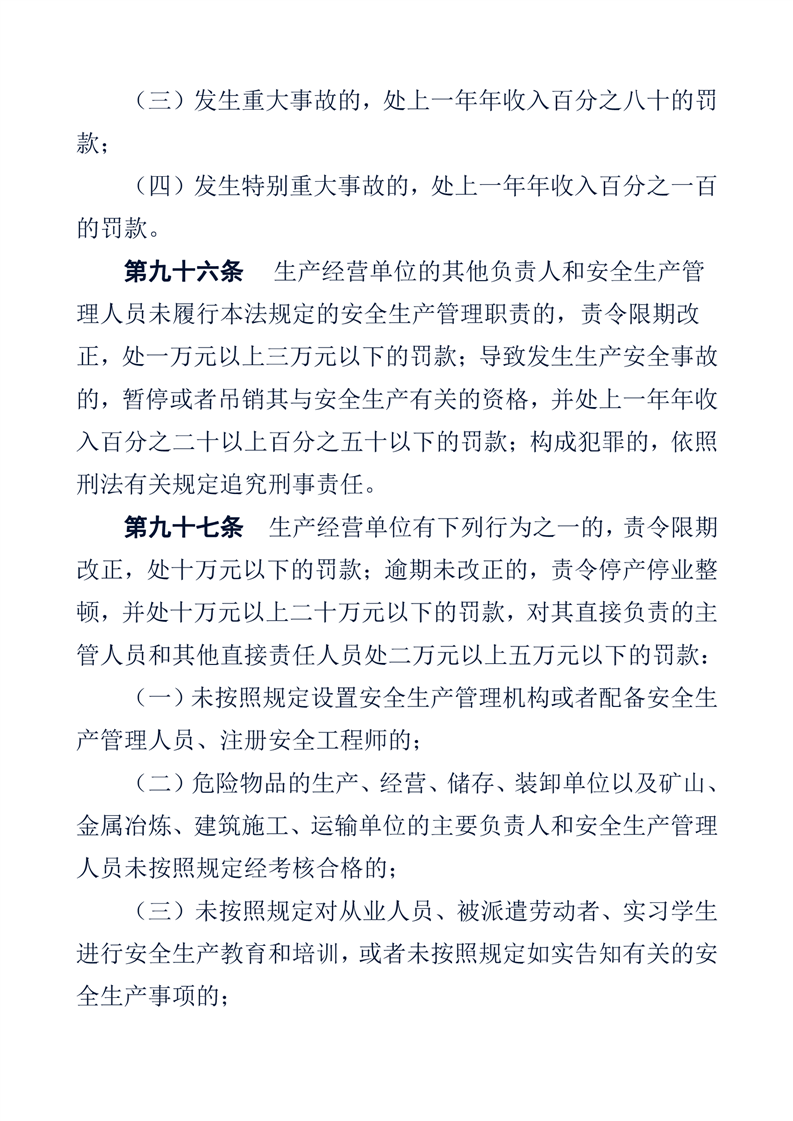 （三）发生重大事故的，处上一年年收入百分之八十的罚款；

（四）发生特别重大事故的，处上一年年收入百分之一百的罚款。

第九十六条　生产经营单位的其他负责人和安全生产管理人员未履行本法规定的安全生产管理职责的，责令限期改正，处一万元以上三万元以下的罚款；导致发生生产安全事故的，暂停或者吊销其与安全生产有关的资格，并处上一年年收入百分之二十以上百分之五十以下的罚款；构成犯罪的，依照刑法有关规定追究刑事责任。

第九十七条　生产经营单位有下列行为之一的，责令限期改正，处十万元以下的罚款；逾期未改正的，责令停产停业整顿，并处十万元以上二十万元以下的罚款，对其直接负责的主管人员和其他直接责任人员处二万元以上五万元以下的罚款：

（一）未按照规定设置安全生产管理机构或者配备安全生产管理人员、注册安全工程师的；

（二）危险物品的生产、经营、储存、装卸单位以及矿山、金属冶炼、建筑施工、运输单位的主要负责人和安全生产管理人员未按照规定经考核合格的；

（三）未按照规定对从业人员、被派遣劳动者、实习学生进行安全生产教育和培训，或者未按照规定如实告知有关的安全生产事项的；